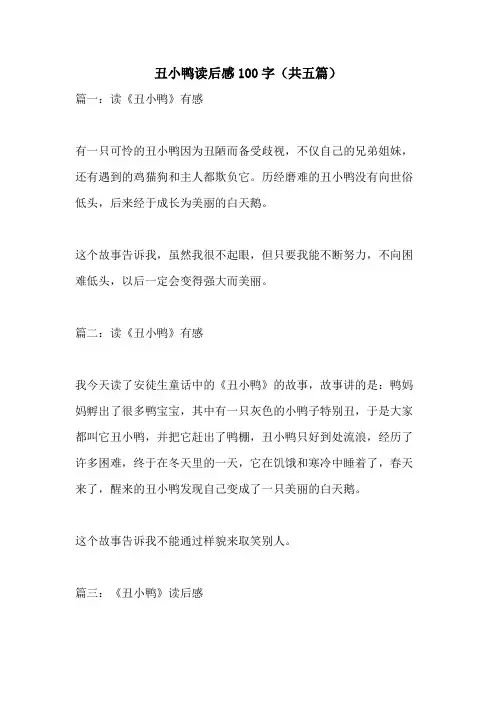 丑小鸭读后感100字（共五篇）

篇一：读《丑小鸭》有感

有一只可怜的丑小鸭因为丑陋而备受歧视，不仅自己的兄弟姐妹，还有遇到的鸡猫狗和主人都欺负它。历经磨难的丑小鸭没有向世俗低头，后来终于成长为美丽的白天鹅。

这个故事告诉我，虽然我很不起眼，但只要我能不断努力，不向困难低头，以后一定会变得强大而美丽。

篇二：读《丑小鸭》有感

我今天读了安徒生童话中的《丑小鸭》的故事，故事讲的是：鸭妈妈孵出了很多鸭宝宝，其中有一只灰色的小鸭子特别丑，于是大家都叫它丑小鸭，并把它赶出了鸭棚，丑小鸭只好到处流浪，经历了许多困难，终于在冬天里的一天，它在饥饿和寒冷中睡着了，春天来了，醒来的丑小鸭发现自己变成了一只美丽的白天鹅。

这个故事告诉我不能通过样貌来取笑别人。

篇三：《丑小鸭》读后感